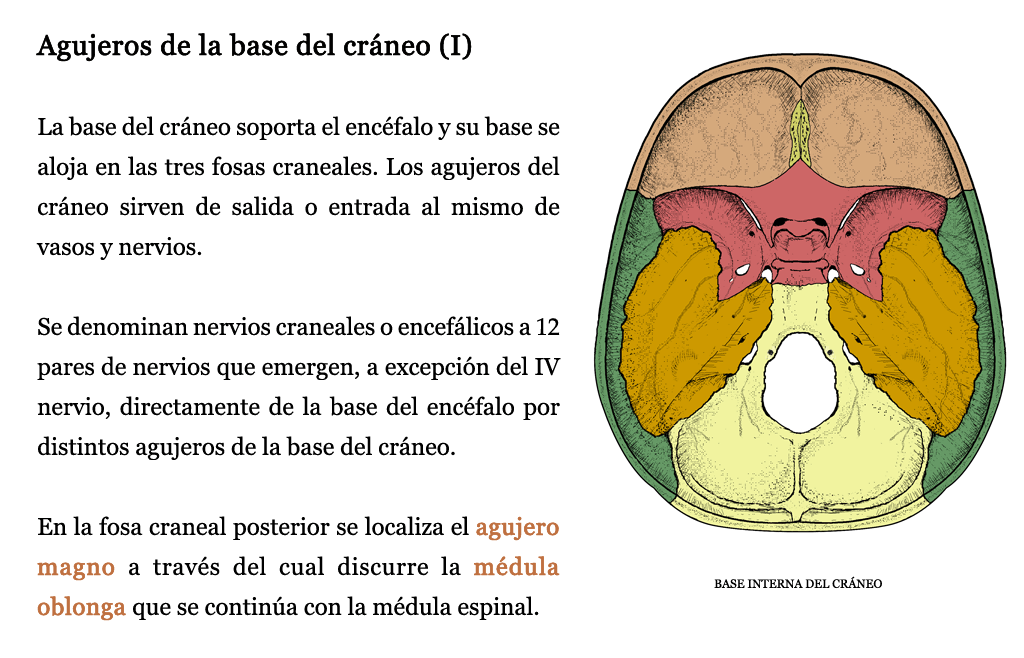 Agujeros de la base del cráneo (I)

La base del cráneo soporta el encéfalo y su base se aloja en las tres fosas craneales. Los agujeros del cráneo sirven de salida o entrada al mismo de vasos y nervios.

Se denominan nervios craneales o encefálicos a 12 pares de nervios que emergen, a excepción del IV nervio, directamente de la base del encéfalo por distintos agujeros de la base del cráneo.

En la fosa craneal posterior se localiza el agujero magno a través del cual discurre la médula oblonga que se continúa con la médula espinal.

BASE INTERNA DEL CRÁNEO